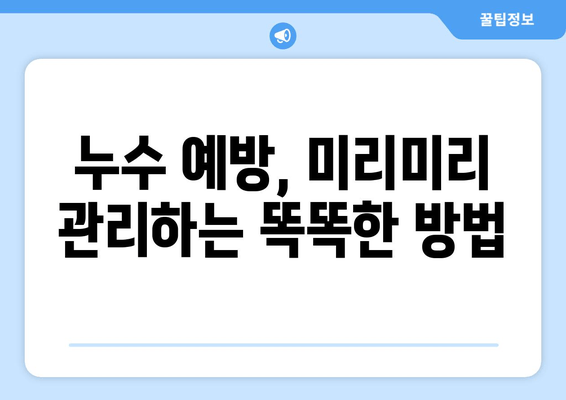 꿀팁정보

누수 예방, 미리미리 관리하는 똑똑한 방법